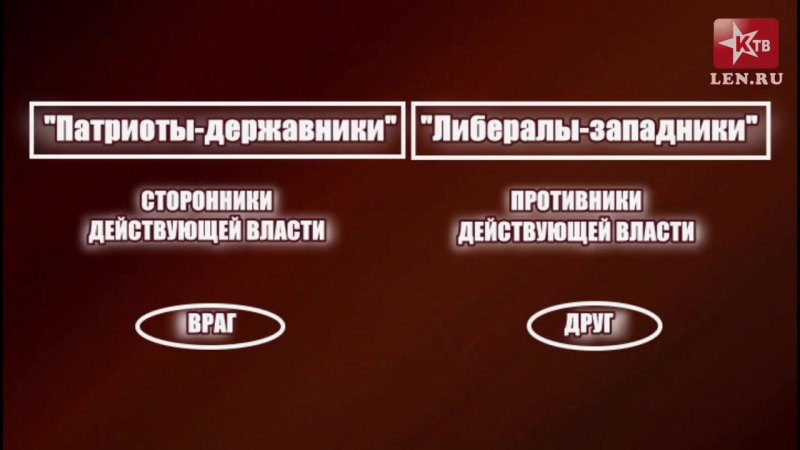 КТВ
LEN.RU

"Патриоты-державники"

СТОРОННИКИ ДЕЙСТВУЮЩЕЙ ВЛАСТИ

ВРАГ

"Либералы-западники"

ПРОТИВНИКИ ДЕЙСТВУЮЩЕЙ ВЛАСТИ

ДРУГ